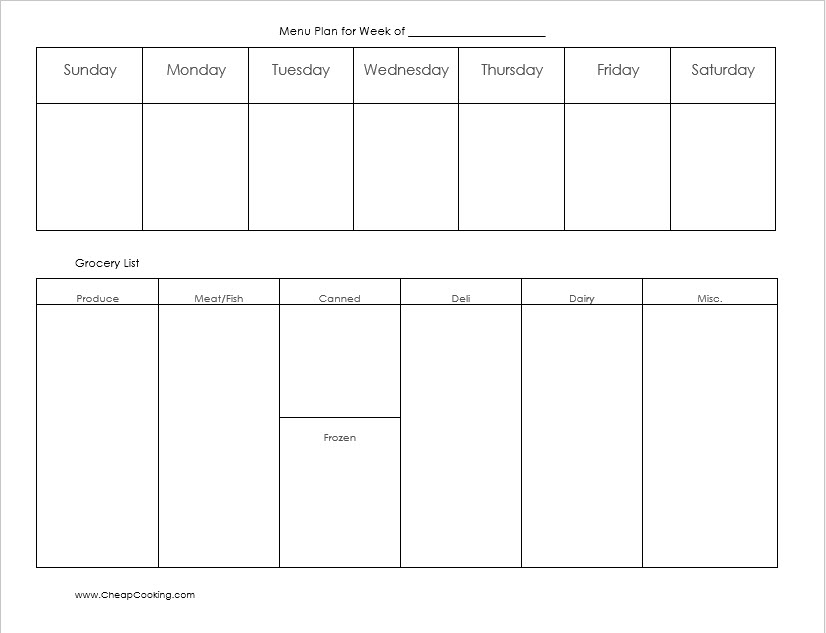 Menu Plan for Week of ______________________

| Sunday | Monday | Tuesday | Wednesday | Thursday | Friday | Saturday |
|---|---|---|---|---|---|---|
| | | | | | | |

Grocery List

| Produce | Meat/Fish | Canned | Deli | Dairy | Misc. |
|---|---|---|---|---|---|
| | | | | | |
| | | Frozen | | | |

www.CheapCooking.com